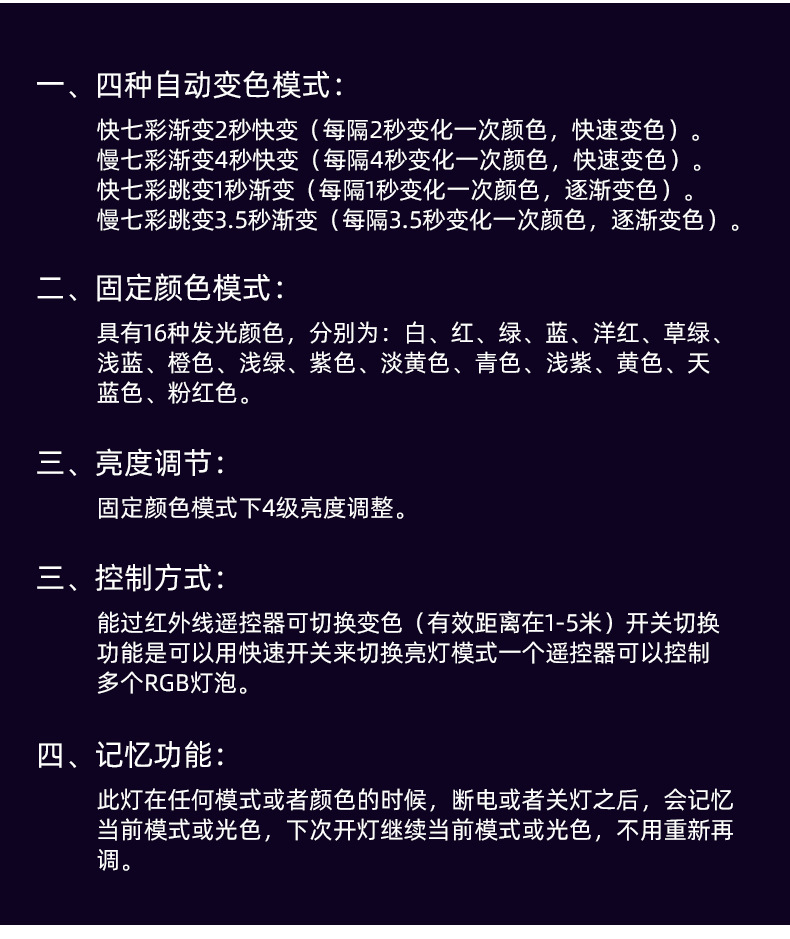 一、四种自动变色模式：

快七彩渐变2秒快变（每隔2秒变化一次颜色，快速变色）。
慢七彩渐变4秒快变（每隔4秒变化一次颜色，快速变色）。
快七彩跳变1秒渐变（每隔1秒变化一次颜色，逐渐变色）。
慢七彩跳变3.5秒渐变（每隔3.5秒变化一次颜色，逐渐变色）。

二、固定颜色模式：

具有16种发光颜色，分别为：白、红、绿、蓝、洋红、草绿、浅蓝、橙色、浅绿、紫色、淡黄色、青色、浅紫、黄色、天蓝色、粉红色。

三、亮度调节：

固定颜色模式下4级亮度调整。

三、控制方式：

能过红外线遥控器可切换变色（有效距离在1-5米）开关切换功能是可以用快速开关来切换亮灯模式一个遥控器可以控制多个RGB灯泡。

四、记忆功能：

此灯在任何模式或者颜色的时候，断电或者关灯之后，会记忆当前模式或光色，下次开灯继续当前模式或光色，不用重新再调。